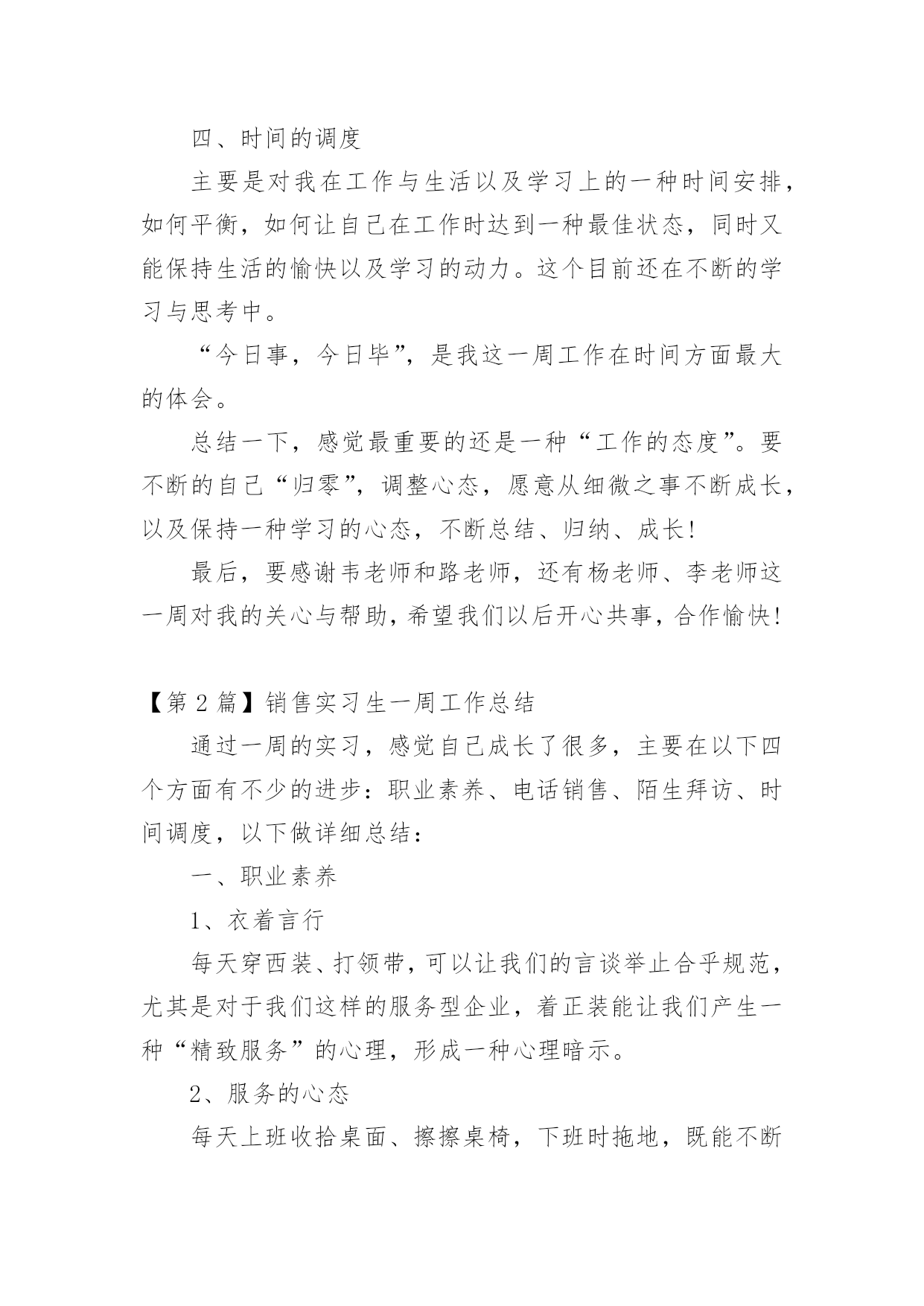 四、时间的调度

主要是对我在工作与生活以及学习上的一种时间安排，如何平衡，如何让自己在工作时达到一种最佳状态，同时又能保持生活的愉快以及学习的动力。这个目前还在不断的学习与思考中。

“今日事，今日毕”，是我这一周工作在时间方面最大的体会。

总结一下，感觉最重要的还是一种“工作的态度”。要不断的自己“归零”，调整心态，愿意从细微之事不断成长，以及保持一种学习的心态，不断总结、归纳、成长！

最后，要感谢韦老师和路老师，还有杨老师、李老师这一周对我的关心与帮助，希望我们以后开心共事，合作愉快！

【第 2 篇】销售实习生一周工作总结

通过一周的实习，感觉自己成长了很多，主要在以下四个方面有不少的进步：职业素养、电话销售、陌生拜访、时间调度，以下做详细总结：

一、职业素养

1、衣着言行

每天穿西装、打领带，可以让我们的言谈举止合乎规范，尤其是对于我们这样的服务型企业，着正装能让我们产生一种“精致服务”的心理，形成一种心理暗示。

2、服务的心态

每天上班收拾桌面、擦擦桌椅，下班时拖地，既能不断